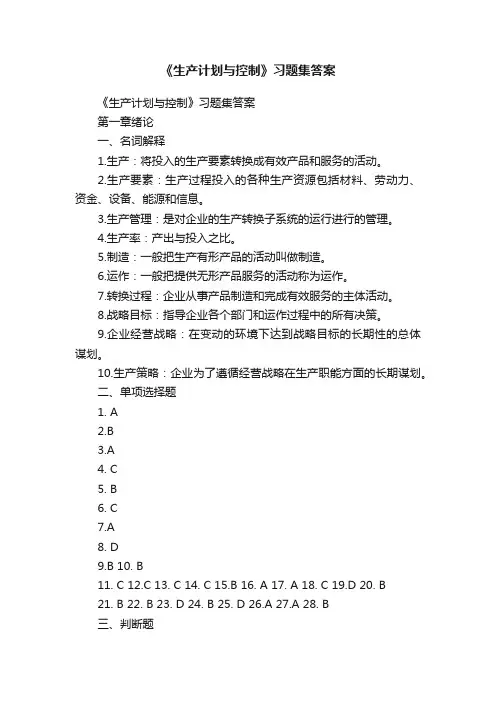 《生产计划与控制》习题集答案

《生产计划与控制》习题集答案

第一章绪论

一、名词解释

1.生产：将投入的生产要素转换成有效产品和服务的活动。

2.生产要素：生产过程投入的各种生产资源包括材料、劳动力、资金、设备、能源和信息。

3.生产管理：是对企业的生产转换子系统的运行进行的管理。

4.生产率：产出与投入之比。

5.制造：一般把生产有形产品的活动叫做制造。

6.运作：一般把提供无形产品服务的活动称为运作。

7.转换过程：企业从事产品制造和完成有效服务的主体活动。

8.战略目标：指导企业各个部门和运作过程中的所有决策。

9.企业经营战略：在变动的环境下达到战略目标的长期性的总体谋划。

10.生产策略：企业为了遵循经营战略在生产职能方面的长期谋划。

二、单项选择题

1. A

2.B

3.A

4. C

5. B

6. C

7.A

8. D

9.B 10. B

11. C 12.C 13. C 14. C 15.B 16. A 17. A 18. C 19.D 20. B

21. B 22. B 23. D 24. B 25. D 26.A 27.A 28. B

三、判断题